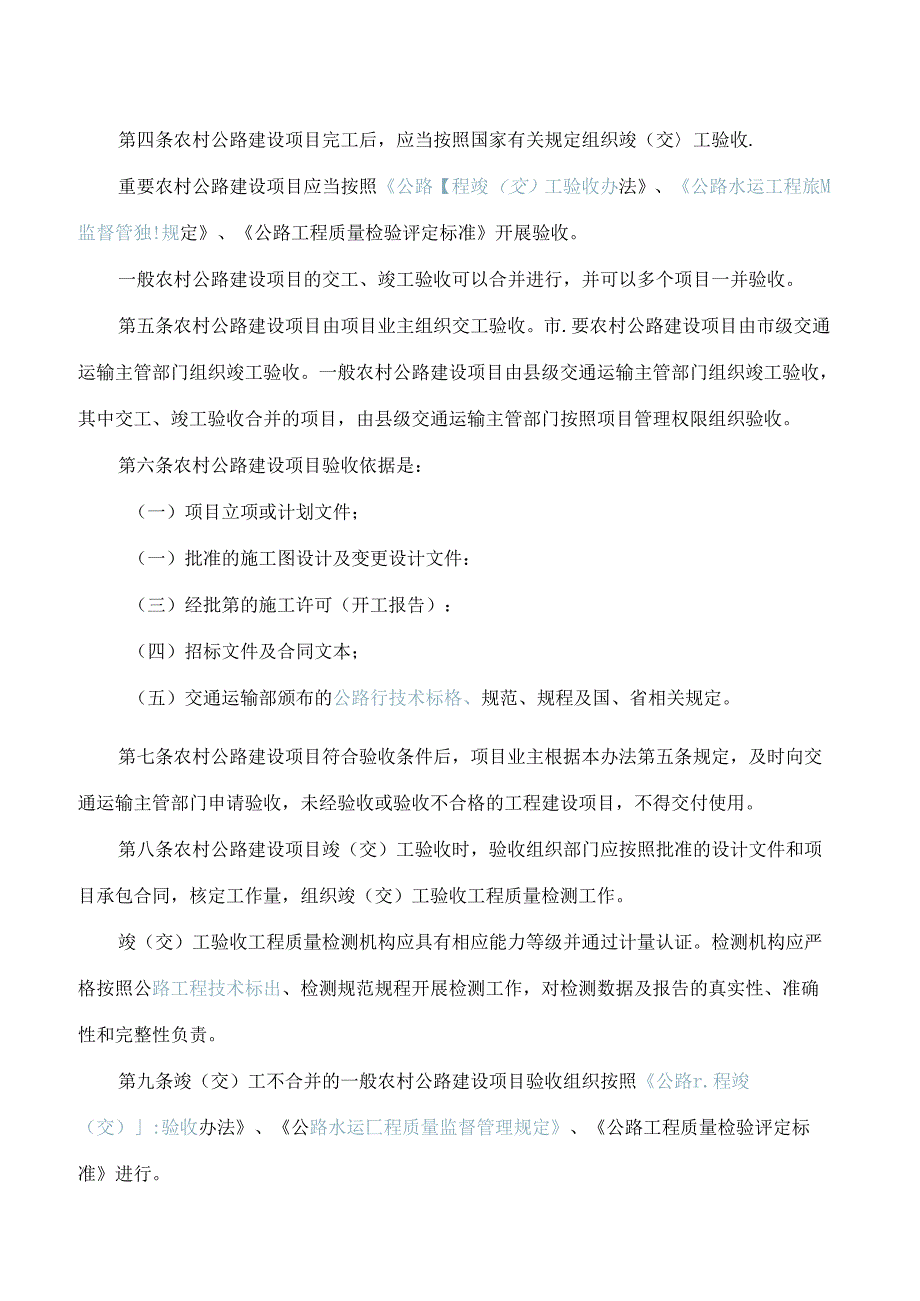 第四条农村公路建设项目完工后，应当按照国家有关规定组织竣（交）工验收.

重要农村公路建设项目应当按照《公路【程竣（交）工验收办法》、《公路水运工程旅M监督管独!规定》、《公路工程质量检验评定标准》开展验收。

一般农村公路建设项目的交工、竣工验收可以合并进行，并可以多个项目一并验收。

第五条农村公路建设项目由项目业主组织交工验收。市.要农村公路建设项目由市级交通运输主管部门组织竣工验收。一般农村公路建设项目由县级交通运输主管部门组织竣工验收，其中交工、竣工验收合并的项目，由县级交通运输主管部门按照项目管理权限组织验收。

第六条农村公路建设项目验收依据是：

（一）项目立项或计划文件；

（一）批准的施工图设计及变更设计文件：

（三）经批第的施工许可（开工报告）：

（四）招标文件及合同文本；

（五）交通运输部颁布的公路行技术标格、规范、规程及国、省相关规定。

第七条农村公路建设项目符合验收条件后，项目业主根据本办法第五条规定，及时向交通运输主管部门申请验收，未经验收或验收不合格的工程建设项目，不得交付使用。

第八条农村公路建设项目竣（交）工验收时，验收组织部门应按照批准的设计文件和项目承包合同，核定工作量，组织竣（交）工验收工程质量检测工作。

竣（交）工验收工程质量检测机构应具有相应能力等级并通过计量认证。检测机构应严格按照公路工程技术标出、检测规范规程开展检测工作，对检测数据及报告的真实性、准确性和完整性负责。

第九条竣（交）工不合并的一般农村公路建设项目验收组织按照《公路r.程竣（交）」:验收办法》、《公路水运匚程质量监督管理规定》、《公路工程质量检验评定标准》进行。